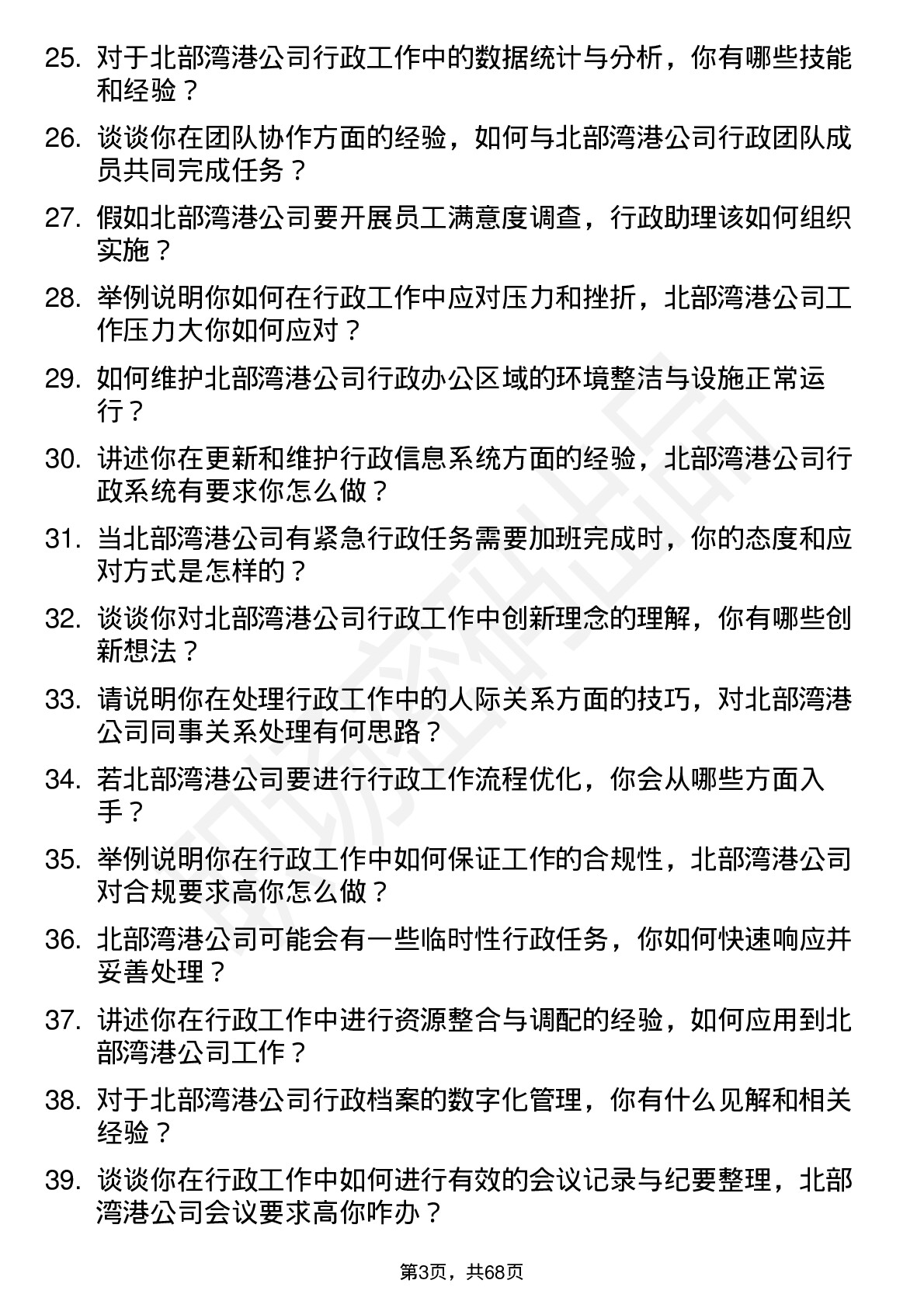 25. 对于北部湾港公司行政工作中的数据统计与分析，你有哪些技能和经验？

26. 谈谈你在团队协作方面的经验，如何与北部湾港公司行政团队成员共同完成任务？

27. 假如北部湾港公司要开展员工满意度调查，行政助理该如何组织实施？

28. 举例说明你如何在行政工作中应对压力和挫折，北部湾港公司工作压力大你如何应对？

29. 如何维护北部湾港公司行政办公区域的环境整洁与设施正常运行？

30. 讲述你在更新和维护行政信息系统方面的经验，北部湾港公司行政系统有要求你怎么做？

31. 当北部湾港公司有紧急行政任务需要加班完成时，你的态度和应对方式是怎样的？

32. 谈谈你对北部湾港公司行政工作中创新理念的理解，你有哪些创新想法？

33. 请说明你在处理行政工作中的人际关系方面的技巧，对北部湾港公司同事关系处理有何思路？

34. 若北部湾港公司要进行行政工作流程优化，你会从哪些方面入手？

35. 举例说明你在行政工作中如何保证工作的合规性，北部湾港公司对合规要求高你怎么做？

36. 北部湾港公司可能会有一些临时性行政任务，你如何快速响应并妥善处理？

37. 讲述你在行政工作中进行资源整合与调配的经验，如何应用到北部湾港公司工作？

38. 对于北部湾港公司行政档案的数字化管理，你有什么见解和相关经验？

39. 谈谈你在行政工作中如何进行有效的会议记录与纪要整理，北部湾港公司会议要求高你咋办？

第3页，共68页